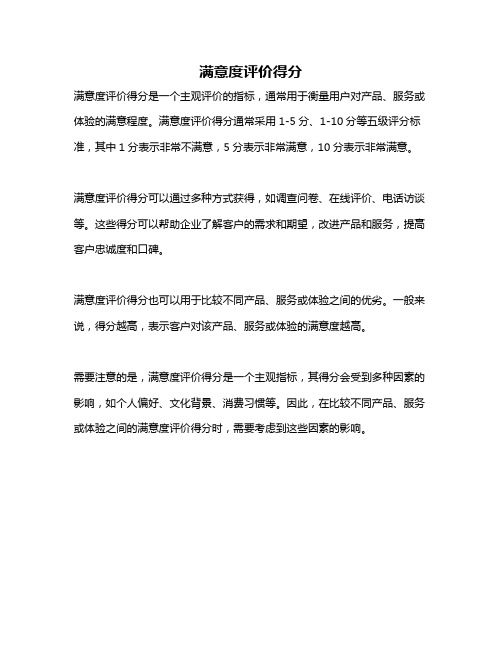 满意度评价得分

满意度评价得分是一个主观评价的指标，通常用于衡量用户对产品、服务或体验的满意程度。满意度评价得分通常采用 1-5 分、1-10 分等五级评分标准，其中 1 分表示非常不满意，5 分表示非常满意，10 分表示非常满意。

满意度评价得分可以通过多种方式获得，如调查问卷、在线评价、电话访谈等。这些得分可以帮助企业了解客户的需求和期望，改进产品和服务，提高客户忠诚度和口碑。

满意度评价得分也可以用于比较不同产品、服务或体验之间的优劣。一般来说，得分越高，表示客户对该产品、服务或体验的满意度越高。

需要注意的是，满意度评价得分是一个主观指标，其得分会受到多种因素的影响，如个人偏好、文化背景、消费习惯等。因此，在比较不同产品、服务或体验之间的满意度评价得分时，需要考虑到这些因素的影响。